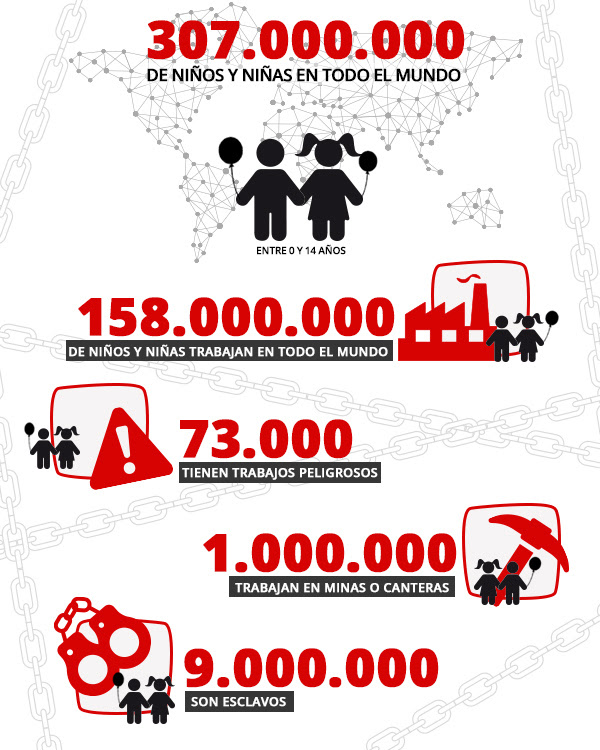 307.000.000
DE NIÑOS Y NIÑAS EN TODO EL MUNDO

ENTRE 0 Y 14 AÑOS

158.000.000
DE NIÑOS Y NIÑAS TRABAJAN EN TODO EL MUNDO

73.000
TIENEN TRABAJOS PELIGROSOS

1.000.000
TRABAJAN EN MINAS O CANTERAS

9.000.000
SON ESCLAVOS